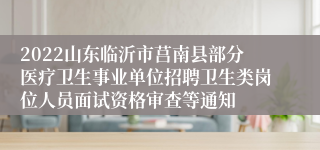 2022山东临沂市莒南县部分医疗卫生事业单位招聘卫生类岗位人员面试资格审查等通知